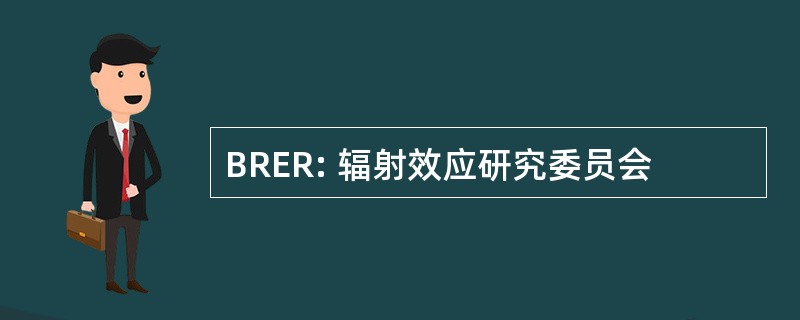 BRER: 辐射效应研究委员会